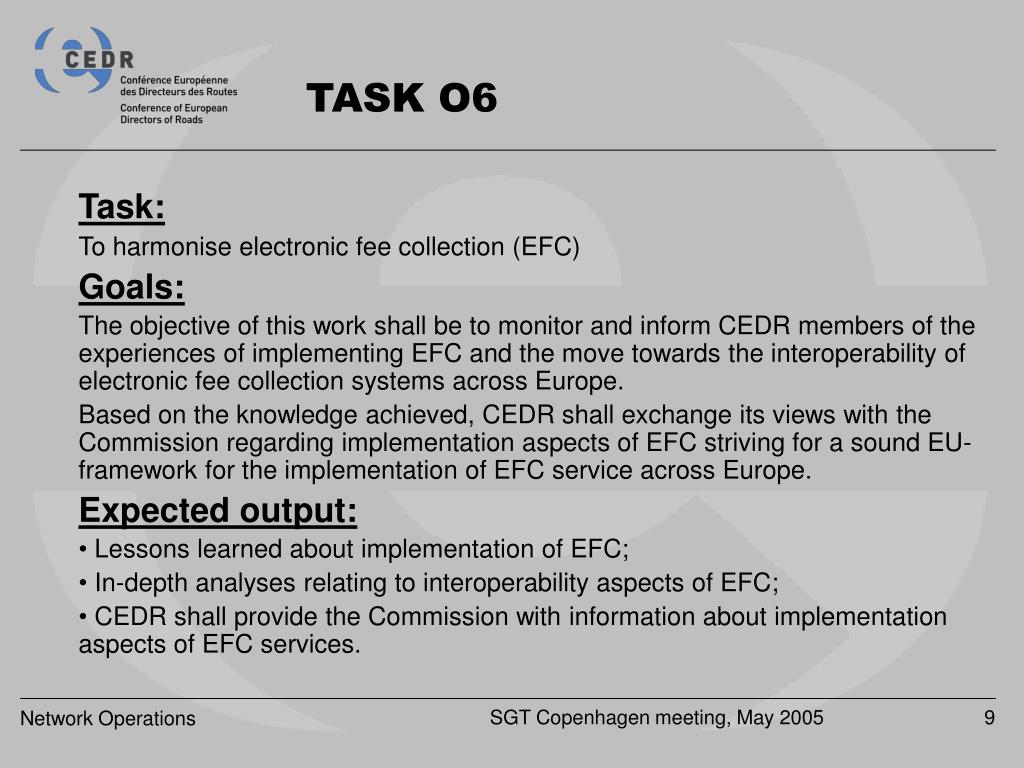 CEDR
Conférence Européenne des Directeurs des Routes
Conference of European Directors of Roads

TASK O6

Task:

To harmonise electronic fee collection (EFC)

Goals:

The objective of this work shall be to monitor and inform CEDR members of the experiences of implementing EFC and the move towards the interoperability of electronic fee collection systems across Europe.

Based on the knowledge achieved, CEDR shall exchange its views with the Commission regarding implementation aspects of EFC striving for a sound EU-framework for the implementation of EFC service across Europe.

Expected output:

• Lessons learned about implementation of EFC;

• In-depth analyses relating to interoperability aspects of EFC;

• CEDR shall provide the Commission with information about implementation aspects of EFC services.

Network Operations

SGT Copenhagen meeting, May 2005

9